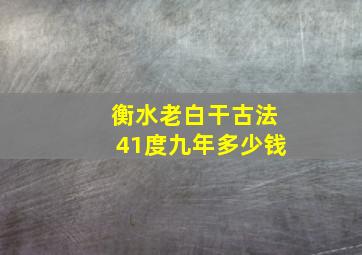 衡水老白干古法
41度九年多少钱